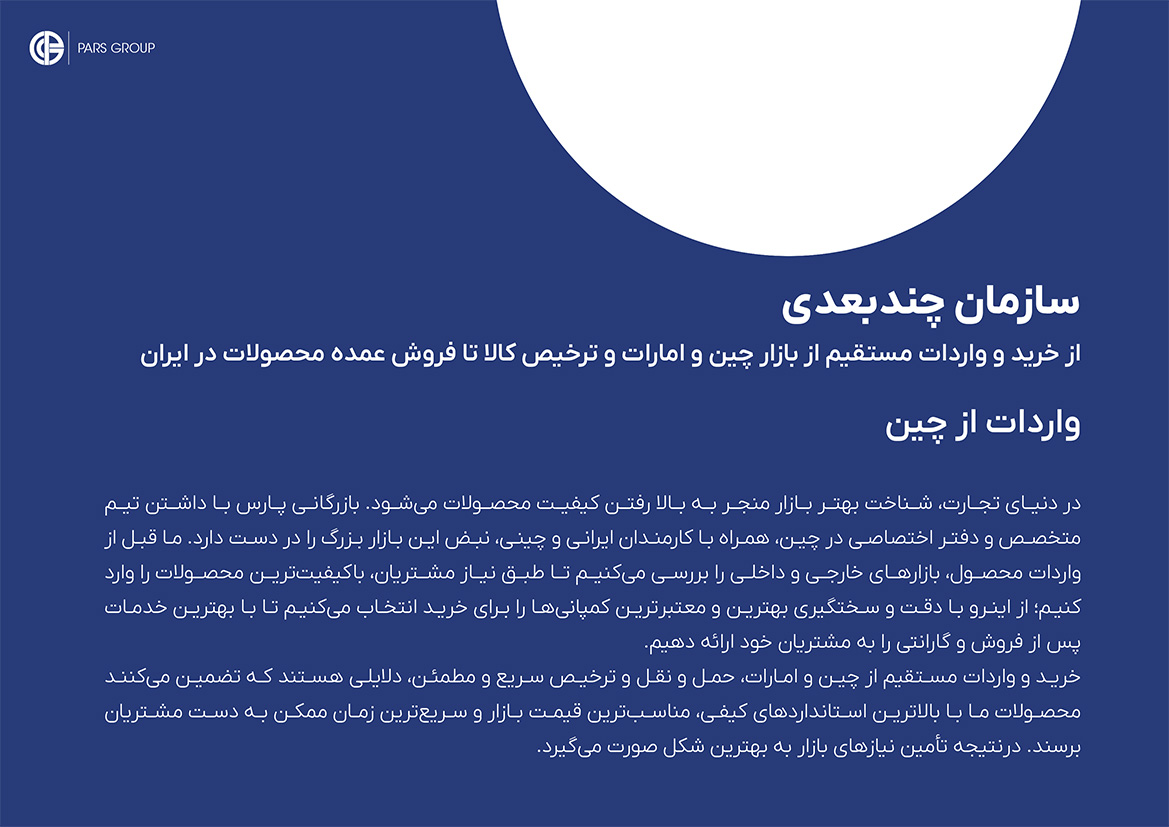 PARS GROUP

سازمان چندبعدی

از خرید و واردات مستقیم از بازار چین و امارات و ترخیص کالا تا فروش عمده محصولات در ایران

واردات از چین

در دنیای تجارت، شناخت بهتر بازار منجر به بالا رفتن کیفیت محصولات می‌شود. بازرگانی پارس با داشتن تیم متخصص و دفتر اختصاصی در چین، همراه با کارمندان ایرانی و چینی، نبض این بازار بزرگ را در دست دارد. ما قبل از واردات محصول، بازارهای خارجی و داخلی را بررسی می‌کنیم تا طبق نیاز مشتریان، باکیفیت‌ترین محصولات را وارد کنیم؛ از اینرو با دقت و سختگیری بهترین و معتبرترین کمپانی‌ها را برای خرید انتخاب می‌کنیم تا با بهترین خدمات پس از فروش و گارانتی را به مشتریان خود ارائه دهیم.
خرید و واردات مستقیم از چین و امارات، حمل و نقل و ترخیص سریع و مطمئن، دلایلی هستند که تضمین می‌کنند محصولات ما با بالاترین استانداردهای کیفی، مناسب‌ترین قیمت بازار و سریع‌ترین زمان ممکن به دست مشتریان برسند. درنتیجه تأمین نیازهای بازار به بهترین شکل صورت می‌گیرد.